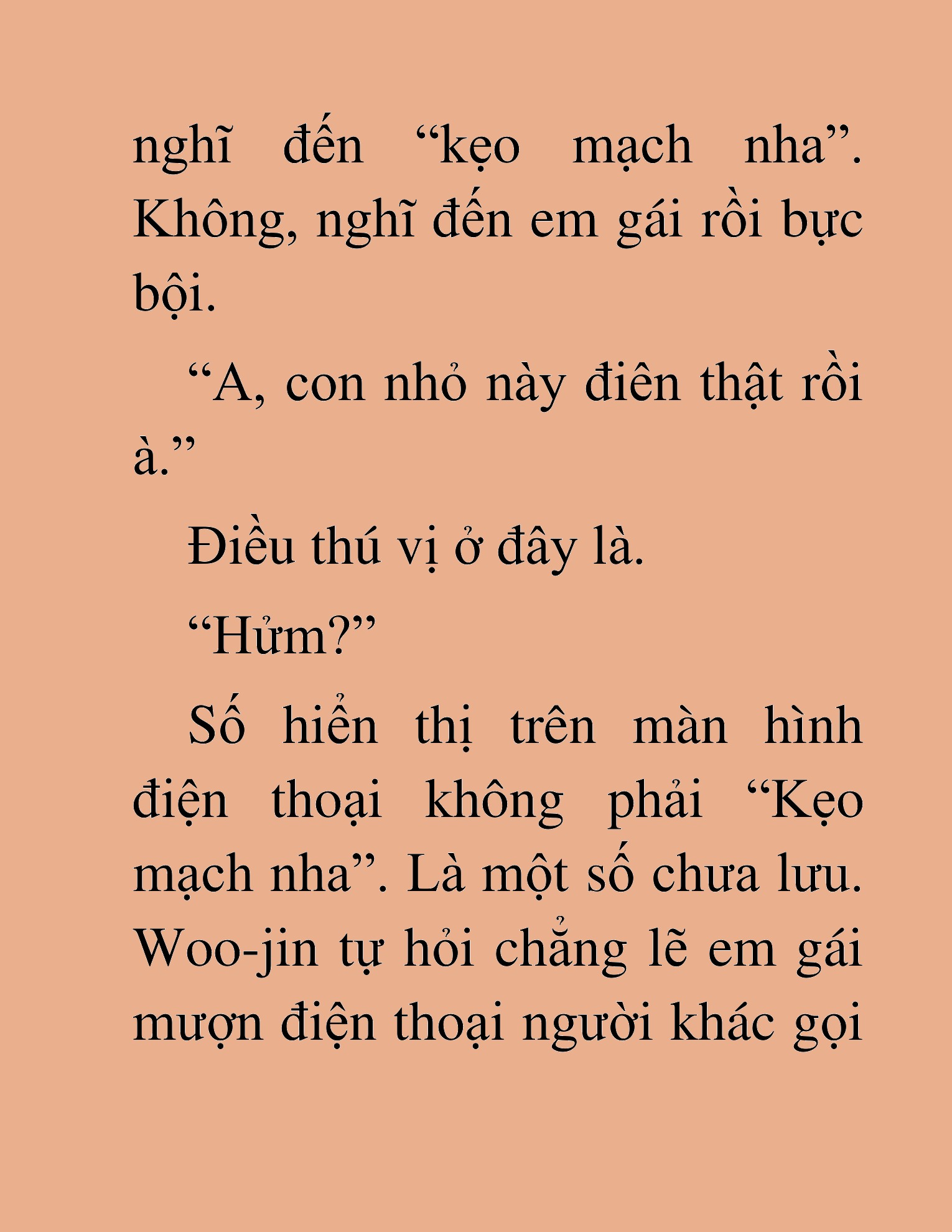 nghĩ đến “kẹo mạch nha”. Không, nghĩ đến em gái rồi bực bội.

“A, con nhỏ này điên thật rồi à.”

Điều thú vị ở đây là.

“Hửm?”

Số hiển thị trên màn hình điện thoại không phải “Kẹo mạch nha”. Là một số chưa lưu. Woo-jin tự hỏi chẳng lẽ em gái mượn điện thoại người khác gọi